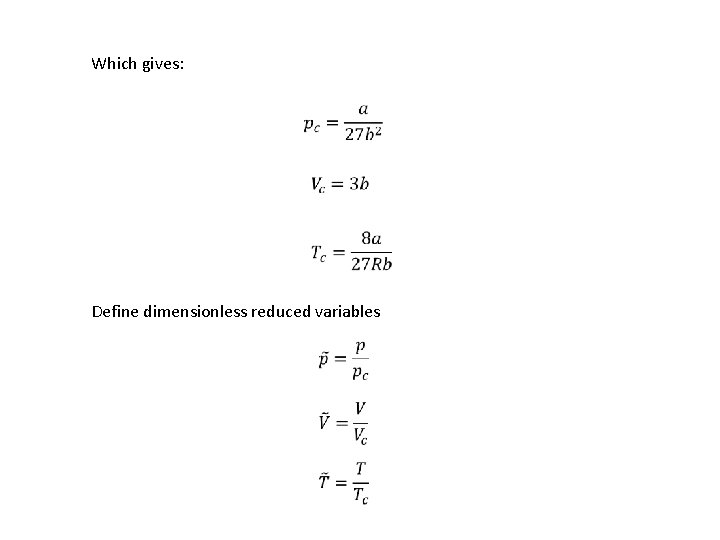 Which gives:

$p_c = \frac{a}{27b^2}$

$V_c = 3b$

$T_c = \frac{8a}{27Rb}$

Define dimensionless reduced variables

$\tilde{p} = \frac{p}{p_c}$

$\tilde{V} = \frac{V}{V_c}$

$\tilde{T} = \frac{T}{T_c}$